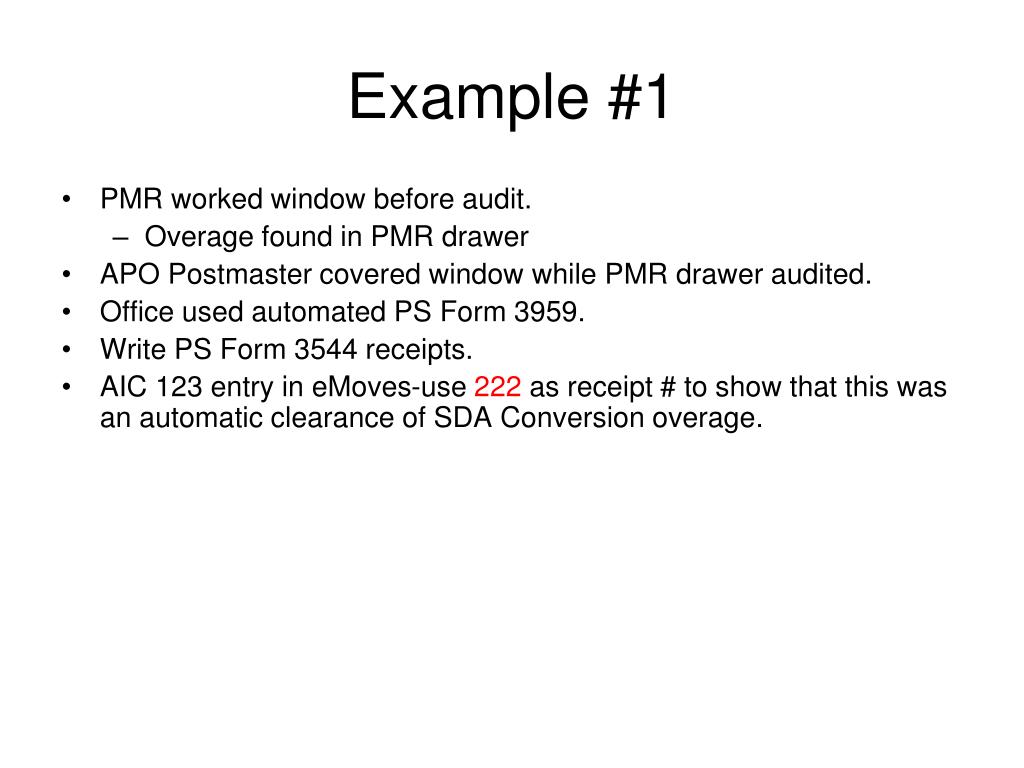 Example #1

• PMR worked window before audit.
  – Overage found in PMR drawer
• APO Postmaster covered window while PMR drawer audited.
• Office used automated PS Form 3959.
• Write PS Form 3544 receipts.
• AIC 123 entry in eMoves-use 222 as receipt # to show that this was an automatic clearance of SDA Conversion overage.